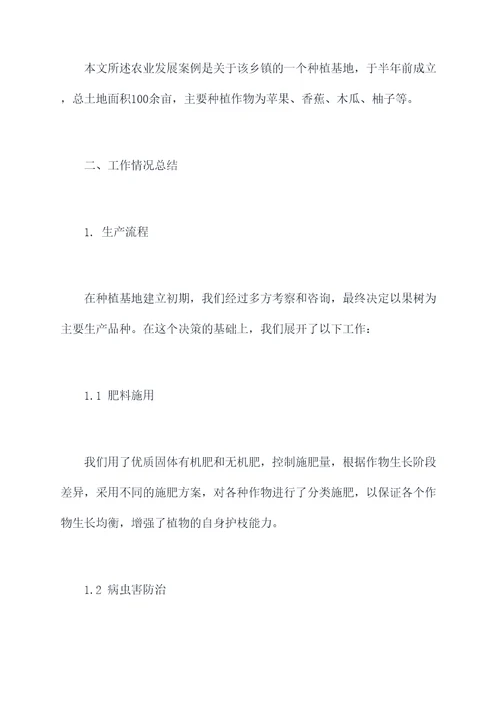 本文所述农业发展案例是关于该乡镇的一个种植基地，于半年前成立，总土地面积100余亩，主要种植作物为苹果、香蕉、木瓜、柚子等。

二、工作情况总结

1. 生产流程

在种植基地建立初期，我们经过多方考察和咨询，最终决定以果树为主要生产品种。在这个决策的基础上，我们展开了以下工作：

1.1 肥料施用

我们用了优质固体有机肥和无机肥，控制施肥量，根据作物生长阶段差异，采用不同的施肥方案，对各种作物进行了分类施肥，以保证各个作物生长均衡，增强了植物的自身护枝能力。

1.2 病虫害防治